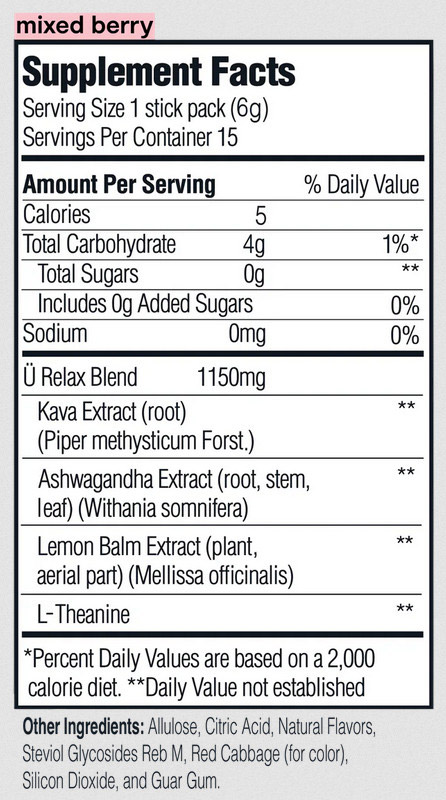 mixed berry

Supplement Facts
Serving Size 1 stick pack (6g)
Servings Per Container 15

| Amount Per Serving | | % Daily Value |
|---|---|---|
| Calories | 5 | |
| Total Carbohydrate | 4g | 1%* |
| Total Sugars | 0g | ** |
| Includes 0g Added Sugars | | 0% |
| Sodium | 0mg | 0% |
| Ü Relax Blend | 1150mg | |
| Kava Extract (root) (Piper methysticum Forst.) | | ** |
| Ashwagandha Extract (root, stem, leaf) (Withania somnifera) | | ** |
| Lemon Balm Extract (plant, aerial part) (Mellissa officinalis) | | ** |
| L-Theanine | | ** |

*Percent Daily Values are based on a 2,000 calorie diet. **Daily Value not established

Other Ingredients: Allulose, Citric Acid, Natural Flavors, Steviol Glycosides Reb M, Red Cabbage (for color), Silicon Dioxide, and Guar Gum.